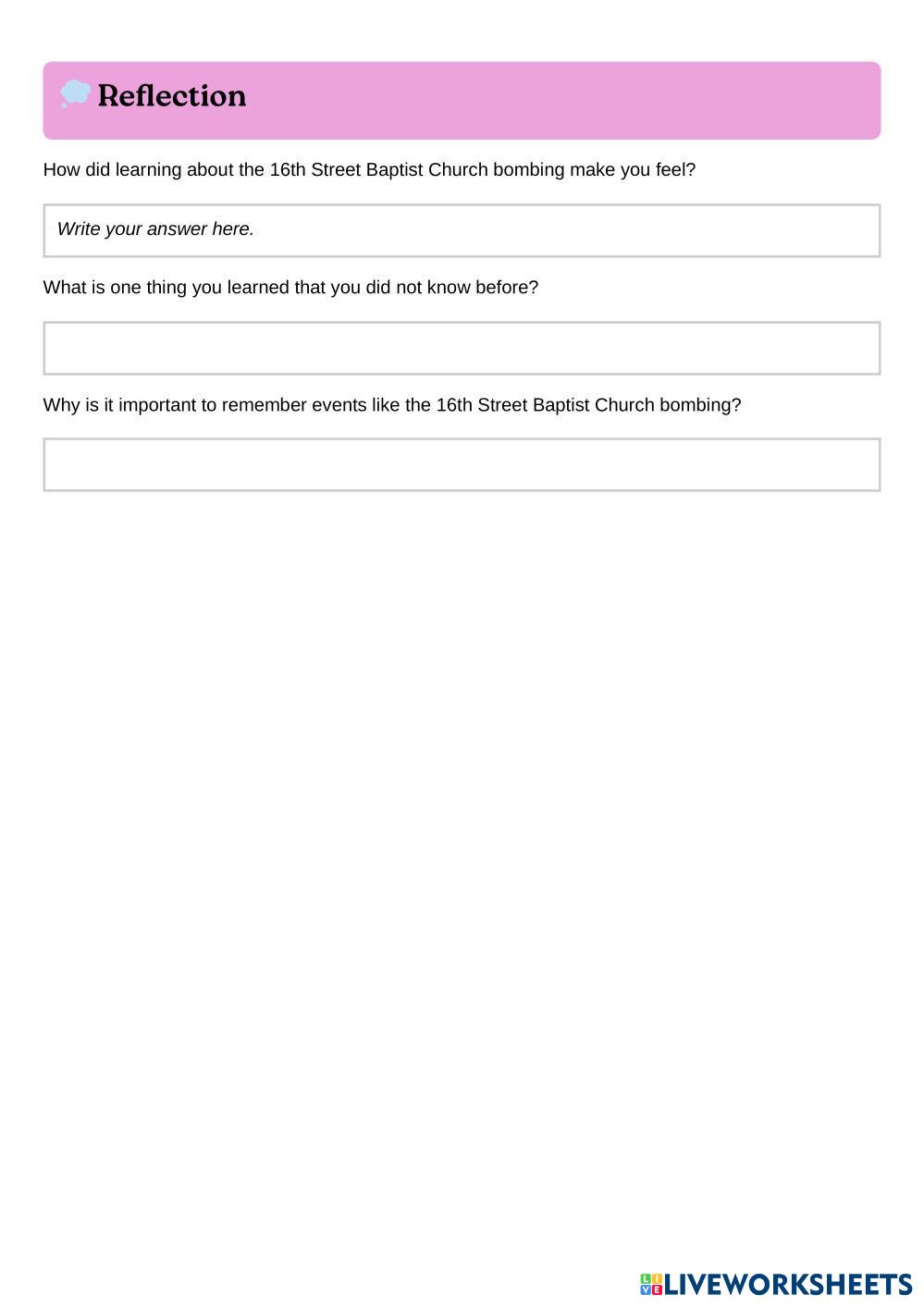 Reflection

How did learning about the 16th Street Baptist Church bombing make you feel?

Write your answer here.

What is one thing you learned that you did not know before?

Why is it important to remember events like the 16th Street Baptist Church bombing?

LIVEWORKSHEETS